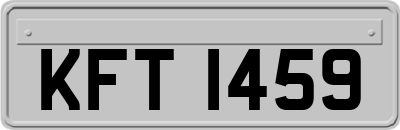 KFT 1459